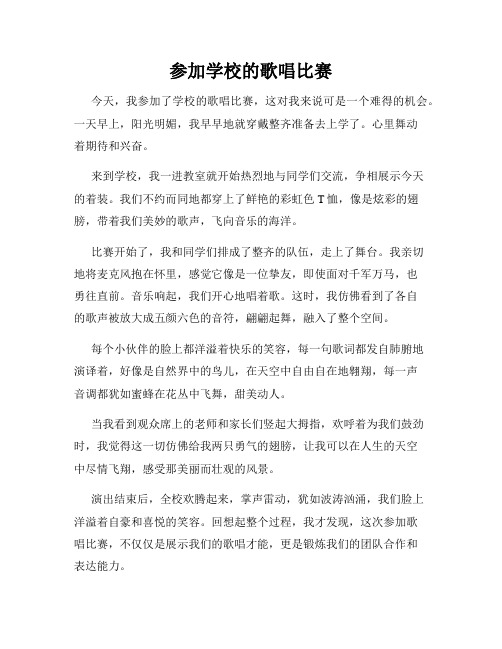 参加学校的歌唱比赛

今天，我参加了学校的歌唱比赛，这对我来说可是一个难得的机会。一天早上，阳光明媚，我早早地就穿戴整齐准备去上学了。心里舞动着期待和兴奋。

来到学校，我一进教室就开始热烈地与同学们交流，争相展示今天的着装。我们不约而同地都穿上了鲜艳的彩虹色T恤，像是炫彩的翅膀，带着我们美妙的歌声，飞向音乐的海洋。

比赛开始了，我和同学们排成了整齐的队伍，走上了舞台。我亲切地将麦克风抱在怀里，感觉它像是一位挚友，即使面对千军万马，也勇往直前。音乐响起，我们开心地唱着歌。这时，我仿佛看到了各自的歌声被放大成五颜六色的音符，翩翩起舞，融入了整个空间。

每个小伙伴的脸上都洋溢着快乐的笑容，每一句歌词都发自肺腑地演译着，好像是自然界中的鸟儿，在天空中自由自在地翱翔，每一声音调都犹如蜜蜂在花丛中飞舞，甜美动人。

当我看到观众席上的老师和家长们竖起大拇指，欢呼着为我们鼓劲时，我觉得这一切仿佛给我两只勇气的翅膀，让我可以在人生的天空中尽情飞翔，感受那美丽而壮观的风景。

演出结束后，全校欢腾起来，掌声雷动，犹如波涛汹涌，我们脸上洋溢着自豪和喜悦的笑容。回想起整个过程，我才发现，这次参加歌唱比赛，不仅仅是展示我们的歌唱才能，更是锻炼我们的团队合作和表达能力。